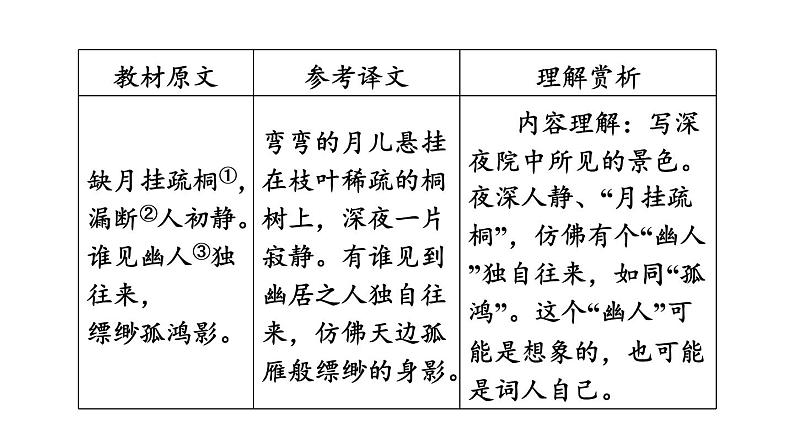 | 教材原文 | 参考译文 | 理解赏析 |
|---|---|---|
| 缺月挂疏桐①，漏断②人初静。谁见幽人③独往来，缥缈孤鸿影。 | 弯弯的月儿悬挂在枝叶稀疏的桐树上，深夜一片寂静。有谁见到幽居之人独自往来，仿佛天边孤雁般缥缈的身影。 | 内容理解：写深夜院中所见的景色。夜深人静、“月挂疏桐”，仿佛有个“幽人”独自往来，如同“孤鸿”。这个“幽人”可能是想象的，也可能是词人自己。 |